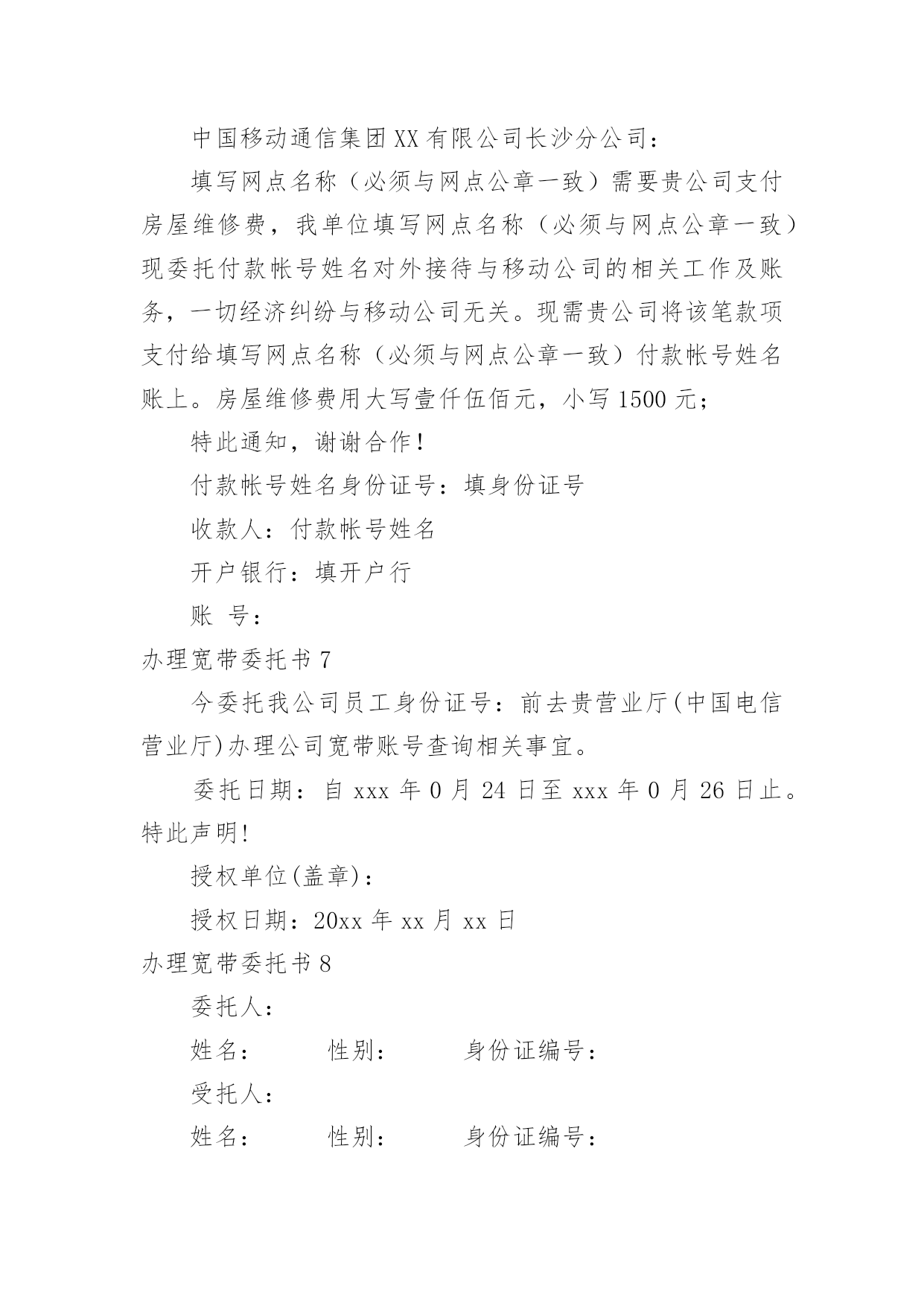 中国移动通信集团XX有限公司长沙分公司：

填写网点名称（必须与网点公章一致）需要贵公司支付房屋维修费，我单位填写网点名称（必须与网点公章一致）现委托付款帐号姓名对外接待与移动公司的相关工作及账务，一切经济纠纷与移动公司无关。现需贵公司将该笔款项支付给填写网点名称（必须与网点公章一致）付款帐号姓名账上。房屋维修费用大写壹仟伍佰元，小写1500元；

特此通知，谢谢合作！

付款帐号姓名身份证号：填身份证号

收款人：付款帐号姓名

开户银行：填开户行

账 号：

办理宽带委托书7

今委托我公司员工身份证号：前去贵营业厅(中国电信营业厅)办理公司宽带账号查询相关事宜。

委托日期：自xxx年0月24日至xxx年0月26日止。特此声明!

授权单位(盖章)：

授权日期：20xx年xx月xx日

办理宽带委托书8

委托人：

姓名： 性别： 身份证编号：

受托人：

姓名： 性别： 身份证编号：